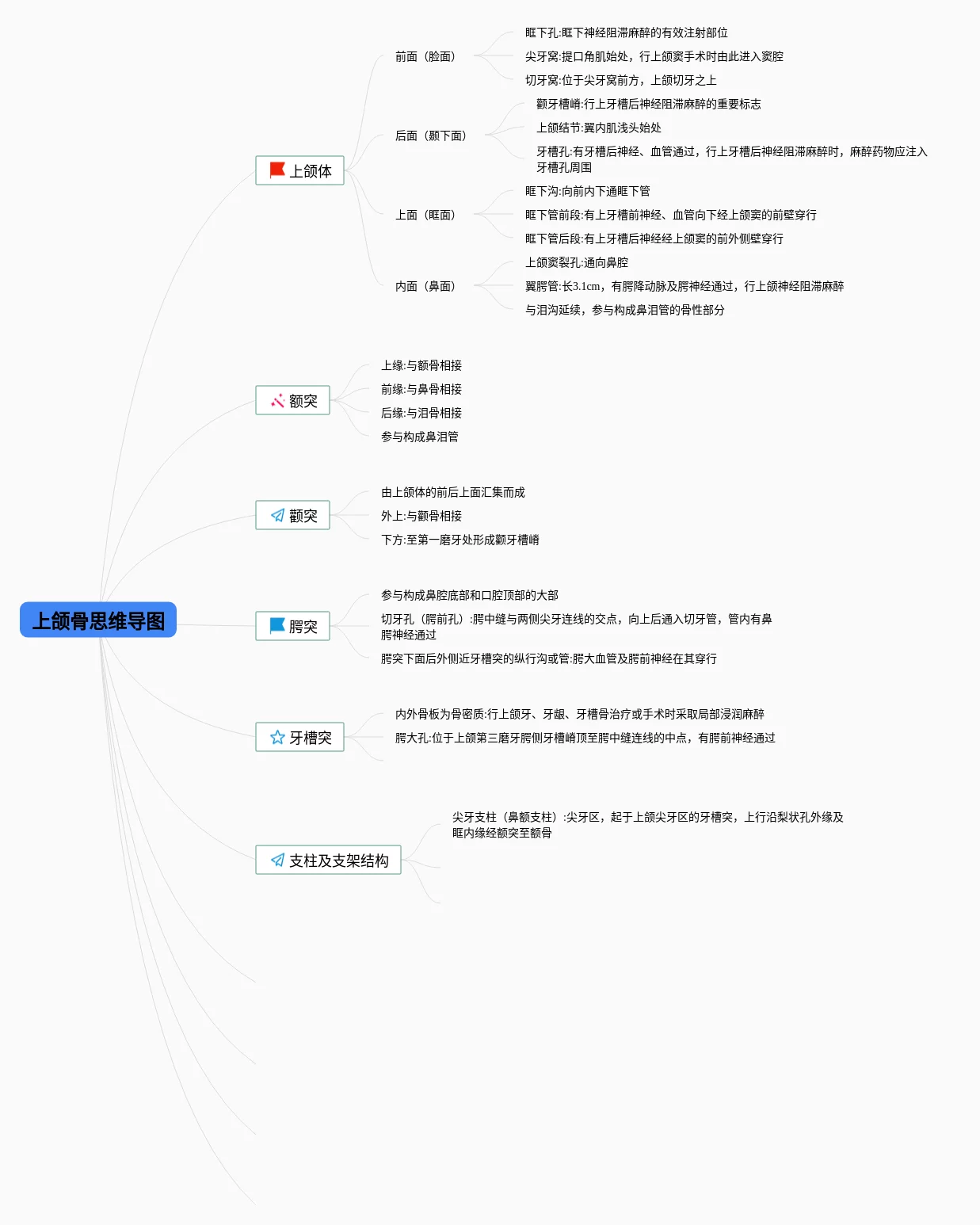 上颌骨思维导图

上颌体

前面（脸面）

眶下孔:眶下神经阻滞麻醉的有效注射部位

尖牙窝:提口角肌始处，行上颌窦手术时由此进入窦腔

切牙窝:位于尖牙窝前方，上颌切牙之上

后面（颞下面）

颧牙槽嵴:行上牙槽后神经阻滞麻醉的重要标志

上颌结节:翼内肌浅头始处

牙槽孔:有牙槽后神经、血管通过，行上牙槽后神经阻滞麻醉时，麻醉药物应注入牙槽孔周围

上面（眶面）

眶下沟:向前内下通眶下管

眶下管前段:有上牙槽前神经、血管向下经上颌窦的前壁穿行

眶下管后段:有上牙槽后神经经上颌窦的前外侧壁穿行

内面（鼻面）

上颌窦裂孔:通向鼻腔

翼腭管:长3.1cm，有腭降动脉及腭神经通过，行上颌神经阻滞麻醉

与泪沟延续，参与构成鼻泪管的骨性部分

额突

上缘:与额骨相接

前缘:与鼻骨相接

后缘:与泪骨相接

参与构成鼻泪管

颧突

由上颌体的前后上面汇集而成

外上:与颧骨相接

下方:至第一磨牙处形成颧牙槽嵴

腭突

参与构成鼻腔底部和口腔顶部的大部

切牙孔（腭前孔）:腭中缝与两侧尖牙连线的交点，向上后通入切牙管，管内有鼻腭神经通过

腭突下面后外侧近牙槽突的纵行沟或管:腭大血管及腭前神经在其穿行

牙槽突

内外骨板为骨密质:行上颌牙、牙龈、牙槽骨治疗或手术时采取局部浸润麻醉

腭大孔:位于上颌第三磨牙腭侧牙槽嵴顶至腭中缝连线的中点，有腭前神经通过

支柱及支架结构

尖牙支柱（鼻额支柱）:尖牙区，起于上颌尖牙区的牙槽突，上行沿梨状孔外缘及眶内缘经额突至额骨